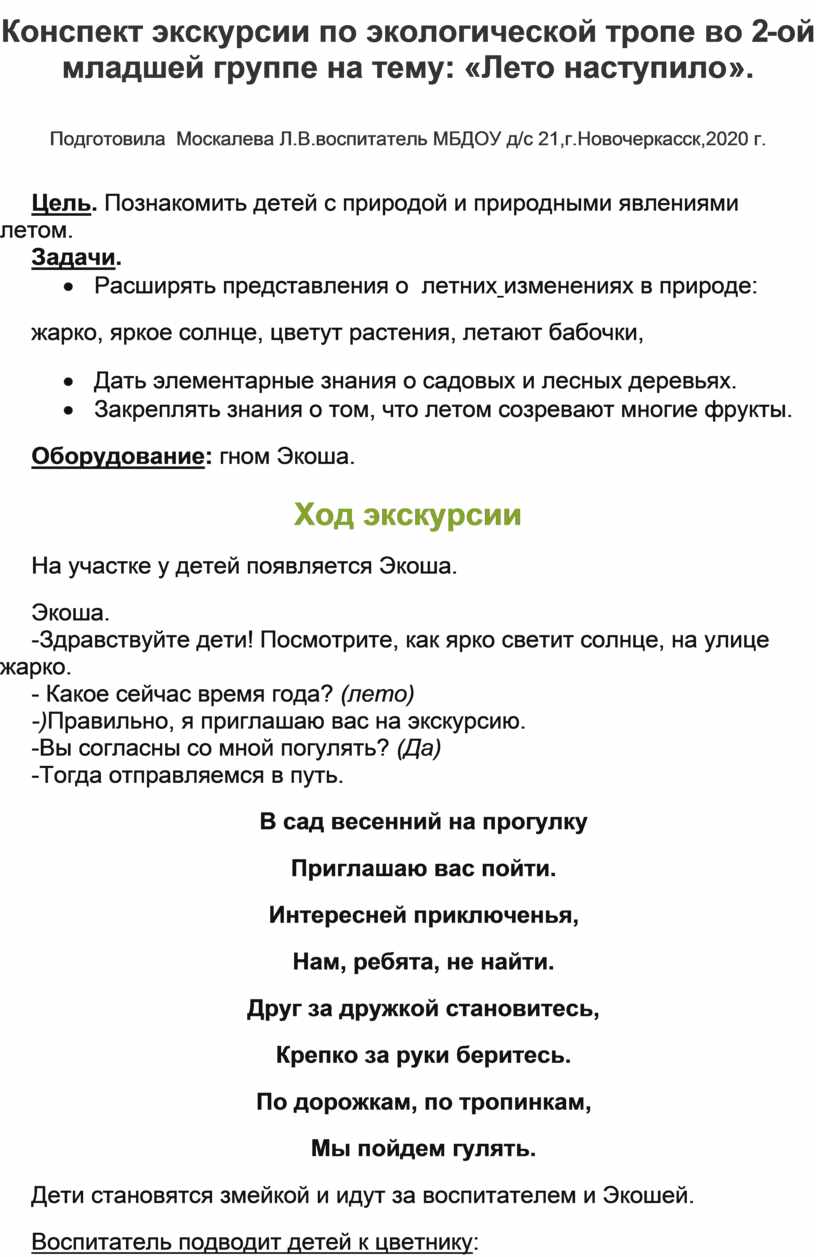 Конспект экскурсии по экологической тропе во 2-ой младшей группе на тему: «Лето наступило».

Подготовила Москалева Л.В.воспитатель МБДОУ д/с 21,г.Новочеркасск,2020 г.

Цель. Познакомить детей с природой и природными явлениями летом.
Задачи.
• Расширять представления о летних изменениях в природе:

жарко, яркое солнце, цветут растения, летают бабочки,

• Дать элементарные знания о садовых и лесных деревьях.
• Закреплять знания о том, что летом созревают многие фрукты.

Оборудование: гном Экоша.

Ход экскурсии

На участке у детей появляется Экоша.

Экоша.
-Здравствуйте дети! Посмотрите, как ярко светит солнце, на улице жарко.
- Какое сейчас время года? (лето)
-)Правильно, я приглашаю вас на экскурсию.
-Вы согласны со мной погулять? (Да)
-Тогда отправляемся в путь.

В сад весенний на прогулку

Приглашаю вас пойти.

Интересней приключенья,

Нам, ребята, не найти.

Друг за дружкой становитесь,

Крепко за руки беритесь.

По дорожкам, по тропинкам,

Мы пойдем гулять.

Дети становятся змейкой и идут за воспитателем и Экошей.

Воспитатель подводит детей к цветнику: